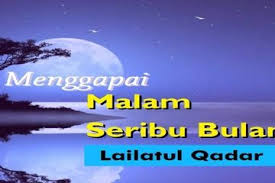 Menggapai
Malam
Seribu Bular
Lailatul Qadar